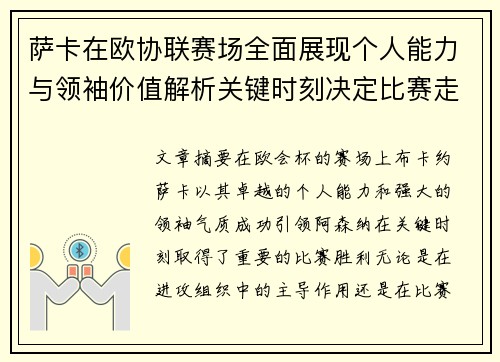 萨卡在欧协联赛场全面展现个人能力与领袖价值解析关键时刻决定比赛走

文章摘要在欧会杯的赛场上布卡约萨卡以其卓越的个人能力和强大的领袖气质成功引领阿森纳在关键时刻取得了重要的比赛胜利无论是在进攻组织中的主导作用还是在比赛